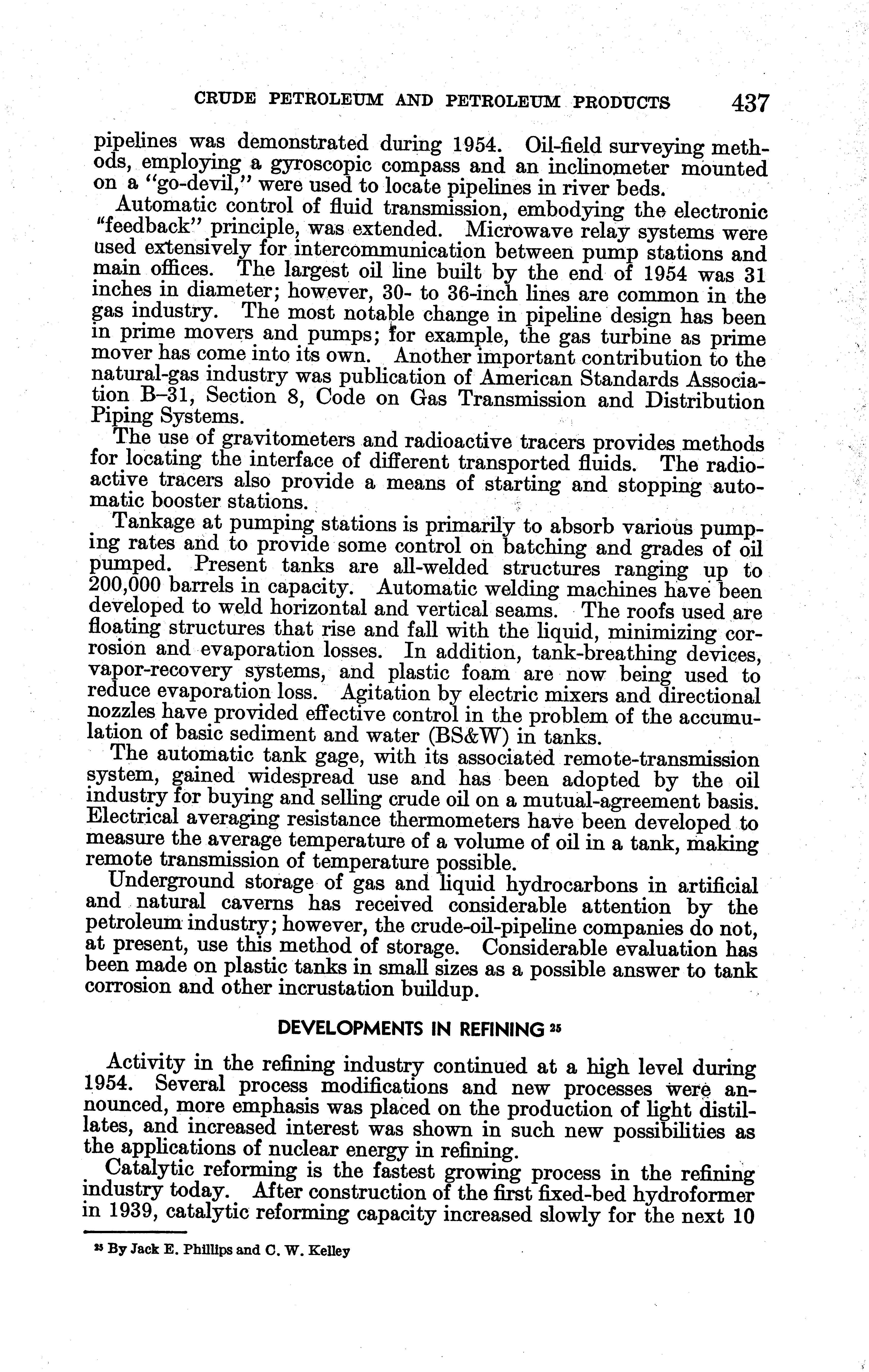 CRUDE PETROLEUM AND PETROLEUM PRODUCTS 437

pipelines was demonstrated during 1954. Oil-field surveying methods, employing a gyroscopic compass and an inclinometer mounted on a "go-devil," were used to locate pipelines in river beds.

Automatic control of fluid transmission, embodying the electronic "feedback" principle, was extended. Microwave relay systems were used extensively for intercommunication between pump stations and main offices. The largest oil line built by the end of 1954 was 31 inches in diameter; however, 30- to 36-inch lines are common in the gas industry. The most notable change in pipeline design has been in prime movers and pumps; for example, the gas turbine as prime mover has come into its own. Another important contribution to the natural-gas industry was publication of American Standards Association B–31, Section 8, Code on Gas Transmission and Distribution Piping Systems.

The use of gravitometers and radioactive tracers provides methods for locating the interface of different transported fluids. The radioactive tracers also provide a means of starting and stopping automatic booster stations.

Tankage at pumping stations is primarily to absorb various pumping rates and to provide some control on batching and grades of oil pumped. Present tanks are all-welded structures ranging up to 200,000 barrels in capacity. Automatic welding machines have been developed to weld horizontal and vertical seams. The roofs used are floating structures that rise and fall with the liquid, minimizing corrosion and evaporation losses. In addition, tank-breathing devices, vapor-recovery systems, and plastic foam are now being used to reduce evaporation loss. Agitation by electric mixers and directional nozzles have provided effective control in the problem of the accumulation of basic sediment and water (BS&W) in tanks.

The automatic tank gage, with its associated remote-transmission system, gained widespread use and has been adopted by the oil industry for buying and selling crude oil on a mutual-agreement basis. Electrical averaging resistance thermometers have been developed to measure the average temperature of a volume of oil in a tank, making remote transmission of temperature possible.

Underground storage of gas and liquid hydrocarbons in artificial and natural caverns has received considerable attention by the petroleum industry; however, the crude-oil-pipeline companies do not, at present, use this method of storage. Considerable evaluation has been made on plastic tanks in small sizes as a possible answer to tank corrosion and other incrustation buildup.

DEVELOPMENTS IN REFINING $^{25}$

Activity in the refining industry continued at a high level during 1954. Several process modifications and new processes were announced, more emphasis was placed on the production of light distillates, and increased interest was shown in such new possibilities as the applications of nuclear energy in refining.

Catalytic reforming is the fastest growing process in the refining industry today. After construction of the first fixed-bed hydroformer in 1939, catalytic reforming capacity increased slowly for the next 10

$^{25}$ By Jack E. Phillips and C. W. Kelley